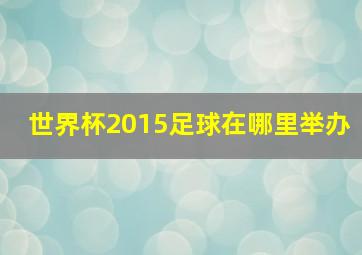 世界杯2015足球在哪里举办